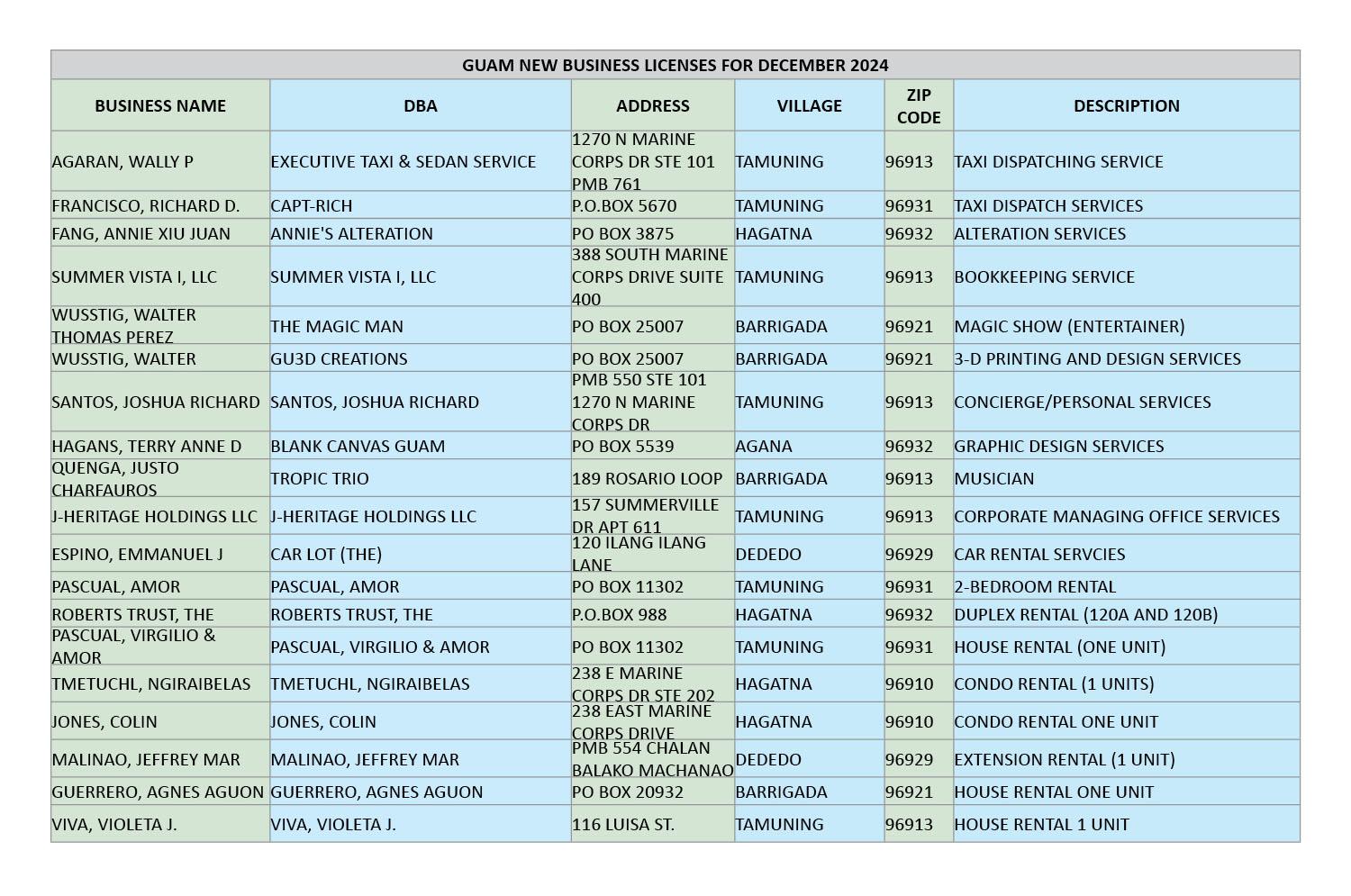 GUAM NEW BUSINESS LICENSES FOR DECEMBER 2024

| BUSINESS NAME | DBA | ADDRESS | VILLAGE | ZIP CODE | DESCRIPTION |
|---|---|---|---|---|---|
| AGARAN, WALLY P | EXECUTIVE TAXI & SEDAN SERVICE | 1270 N MARINE CORPS DR STE 101 PMB 761 | TAMUNING | 96913 | TAXI DISPATCHING SERVICE |
| FRANCISCO, RICHARD D. | CAPT-RICH | P.O.BOX 5670 | TAMUNING | 96931 | TAXI DISPATCH SERVICES |
| FANG, ANNIE XIU JUAN | ANNIE'S ALTERATION | PO BOX 3875 | HAGATNA | 96932 | ALTERATION SERVICES |
| SUMMER VISTA I, LLC | SUMMER VISTA I, LLC | 388 SOUTH MARINE CORPS DRIVE SUITE 400 | TAMUNING | 96913 | BOOKKEEPING SERVICE |
| WUSSTIG, WALTER THOMAS PEREZ | THE MAGIC MAN | PO BOX 25007 | BARRIGADA | 96921 | MAGIC SHOW (ENTERTAINER) |
| WUSSTIG, WALTER | GU3D CREATIONS | PO BOX 25007 | BARRIGADA | 96921 | 3-D PRINTING AND DESIGN SERVICES |
| SANTOS, JOSHUA RICHARD | SANTOS, JOSHUA RICHARD | PMB 550 STE 101 1270 N MARINE CORPS DR | TAMUNING | 96913 | CONCIERGE/PERSONAL SERVICES |
| HAGANS, TERRY ANNE D | BLANK CANVAS GUAM | PO BOX 5539 | AGANA | 96932 | GRAPHIC DESIGN SERVICES |
| QUENGA, JUSTO CHARFAUROS | TROPIC TRIO | 189 ROSARIO LOOP | BARRIGADA | 96913 | MUSICIAN |
| J-HERITAGE HOLDINGS LLC | J-HERITAGE HOLDINGS LLC | 157 SUMMERVILLE DR APT 611 | TAMUNING | 96913 | CORPORATE MANAGING OFFICE SERVICES |
| ESPINO, EMMANUEL J | CAR LOT (THE) | 120 ILANG ILANG LANE | DEDEDO | 96929 | CAR RENTAL SERVCIES |
| PASCUAL, AMOR | PASCUAL, AMOR | PO BOX 11302 | TAMUNING | 96931 | 2-BEDROOM RENTAL |
| ROBERTS TRUST, THE | ROBERTS TRUST, THE | P.O.BOX 988 | HAGATNA | 96932 | DUPLEX RENTAL (120A AND 120B) |
| PASCUAL, VIRGILIO & AMOR | PASCUAL, VIRGILIO & AMOR | PO BOX 11302 | TAMUNING | 96931 | HOUSE RENTAL (ONE UNIT) |
| TMETUCHL, NGIRAIBELAS | TMETUCHL, NGIRAIBELAS | 238 E MARINE CORPS DR STE 202 | HAGATNA | 96910 | CONDO RENTAL (1 UNITS) |
| JONES, COLIN | JONES, COLIN | 238 EAST MARINE CORPS DRIVE | HAGATNA | 96910 | CONDO RENTAL ONE UNIT |
| MALINAO, JEFFREY MAR | MALINAO, JEFFREY MAR | PMB 554 CHALAN BALAKO MACHANAO | DEDEDO | 96929 | EXTENSION RENTAL (1 UNIT) |
| GUERRERO, AGNES AGUON | GUERRERO, AGNES AGUON | PO BOX 20932 | BARRIGADA | 96921 | HOUSE RENTAL ONE UNIT |
| VIVA, VIOLETA J. | VIVA, VIOLETA J. | 116 LUISA ST. | TAMUNING | 96913 | HOUSE RENTAL 1 UNIT |